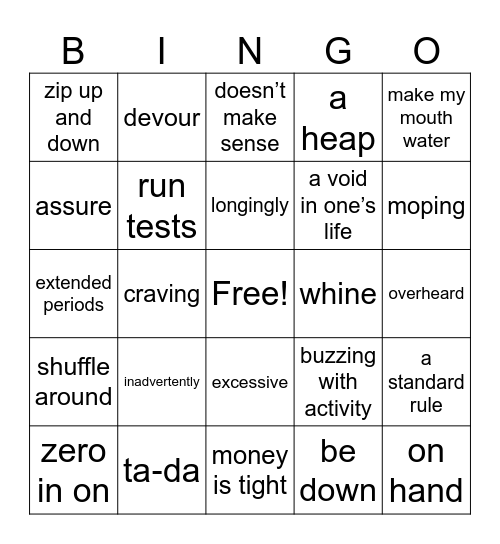 | B | I | N | G | O |
|---|---|---|---|---|
| zip up and down | devour | doesn’t make sense | a heap | make my mouth water |
| assure | run tests | longingly | a void in one’s life | moping |
| extended periods | craving | Free! | whine | overheard |
| shuffle around | inadvertently | excessive | buzzing with activity | a standard rule |
| zero in on | ta-da | money is tight | be down | on hand |